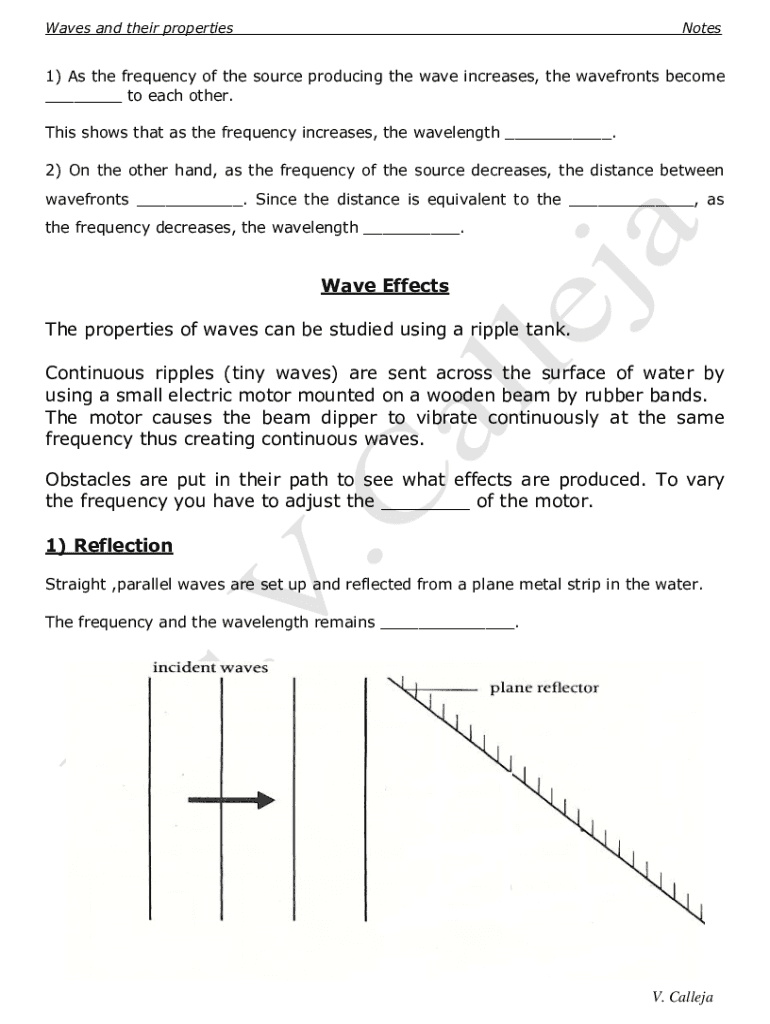 Waves and their properties Notes

1) As the frequency of the source producing the wave increases, the wavefronts become ________ to each other.

This shows that as the frequency increases, the wavelength ___________.

2) On the other hand, as the frequency of the source decreases, the distance between wavefronts ___________. Since the distance is equivalent to the _____________, as the frequency decreases, the wavelength __________.

Wave Effects

The properties of waves can be studied using a ripple tank.

Continuous ripples (tiny waves) are sent across the surface of water by using a small electric motor mounted on a wooden beam by rubber bands. The motor causes the beam dipper to vibrate continuously at the same frequency thus creating continuous waves.

Obstacles are put in their path to see what effects are produced. To vary the frequency you have to adjust the ________ of the motor.

1) Reflection

Straight ,parallel waves are set up and reflected from a plane metal strip in the water.

The frequency and the wavelength remains ______________.

incident waves

plane reflector

V. Calleja

V. Calleja